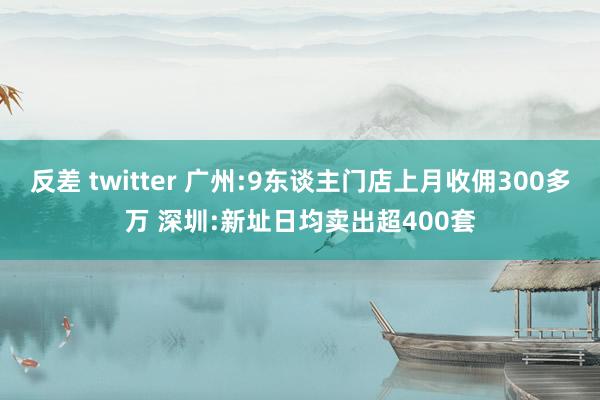 反差 twitter 广州:9东谈主门店上月收佣300多万 深圳:新址日均卖出超400套